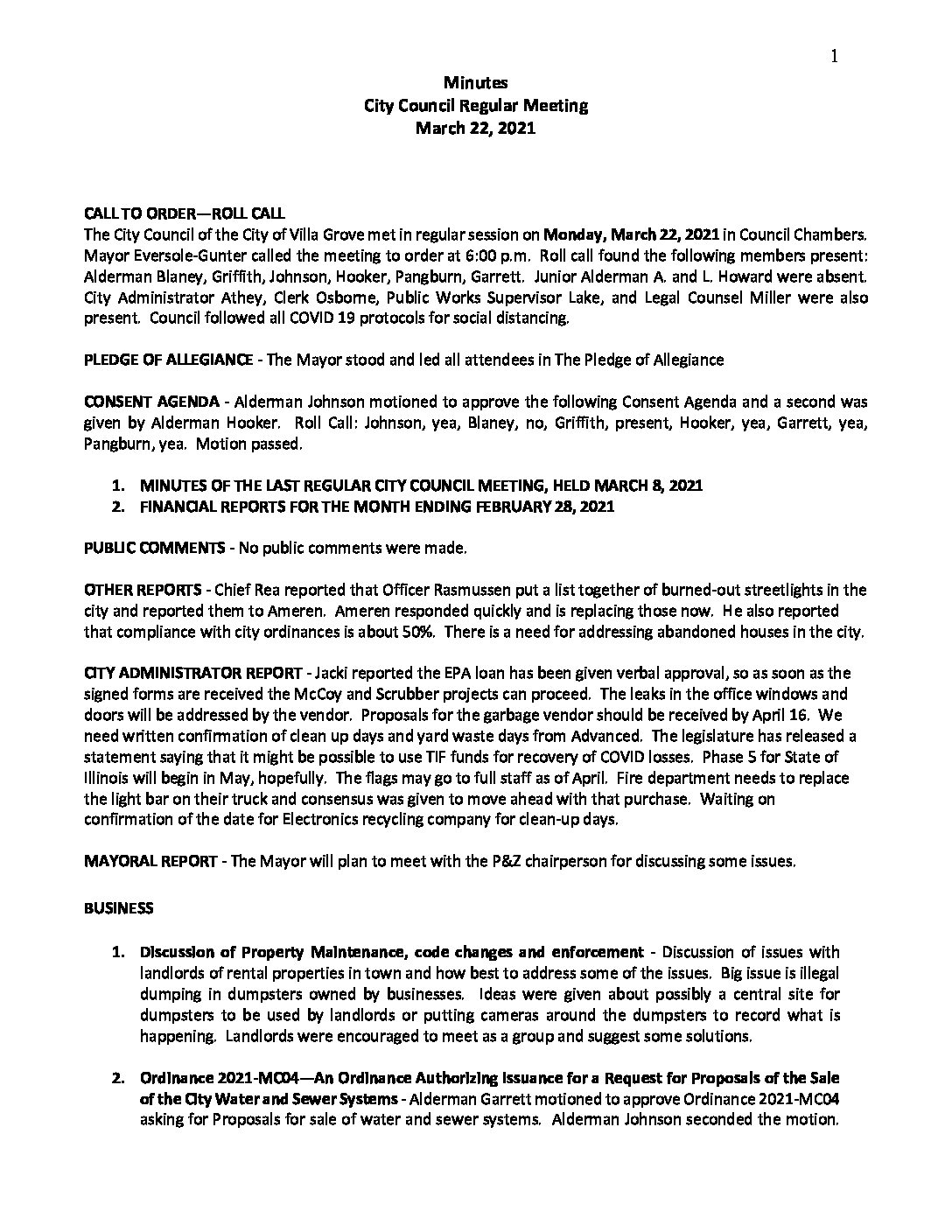 1

Minutes
City Council Regular Meeting
March 22, 2021

CALL TO ORDER—ROLL CALL
The City Council of the City of Villa Grove met in regular session on Monday, March 22, 2021 in Council Chambers. Mayor Eversole-Gunter called the meeting to order at 6:00 p.m. Roll call found the following members present: Alderman Blaney, Griffith, Johnson, Hooker, Pangburn, Garrett. Junior Alderman A. and L. Howard were absent. City Administrator Athey, Clerk Osborne, Public Works Supervisor Lake, and Legal Counsel Miller were also present. Council followed all COVID 19 protocols for social distancing.

PLEDGE OF ALLEGIANCE - The Mayor stood and led all attendees in The Pledge of Allegiance

CONSENT AGENDA - Alderman Johnson motioned to approve the following Consent Agenda and a second was given by Alderman Hooker. Roll Call: Johnson, yea, Blaney, no, Griffith, present, Hooker, yea, Garrett, yea, Pangburn, yea. Motion passed.

1. MINUTES OF THE LAST REGULAR CITY COUNCIL MEETING, HELD MARCH 8, 2021
2. FINANCIAL REPORTS FOR THE MONTH ENDING FEBRUARY 28, 2021

PUBLIC COMMENTS - No public comments were made.

OTHER REPORTS - Chief Rea reported that Officer Rasmussen put a list together of burned-out streetlights in the city and reported them to Ameren. Ameren responded quickly and is replacing those now. He also reported that compliance with city ordinances is about 50%. There is a need for addressing abandoned houses in the city.

CITY ADMINISTRATOR REPORT - Jacki reported the EPA loan has been given verbal approval, so as soon as the signed forms are received the McCoy and Scrubber projects can proceed. The leaks in the office windows and doors will be addressed by the vendor. Proposals for the garbage vendor should be received by April 16. We need written confirmation of clean up days and yard waste days from Advanced. The legislature has released a statement saying that it might be possible to use TIF funds for recovery of COVID losses. Phase 5 for State of Illinois will begin in May, hopefully. The flags may go to full staff as of April. Fire department needs to replace the light bar on their truck and consensus was given to move ahead with that purchase. Waiting on confirmation of the date for Electronics recycling company for clean-up days.

MAYORAL REPORT - The Mayor will plan to meet with the P&Z chairperson for discussing some issues.

BUSINESS

1. Discussion of Property Maintenance, code changes and enforcement - Discussion of issues with landlords of rental properties in town and how best to address some of the issues. Big issue is illegal dumping in dumpsters owned by businesses. Ideas were given about possibly a central site for dumpsters to be used by landlords or putting cameras around the dumpsters to record what is happening. Landlords were encouraged to meet as a group and suggest some solutions.

2. Ordinance 2021-MC04—An Ordinance Authorizing Issuance for a Request for Proposals of the Sale of the City Water and Sewer Systems - Alderman Garrett motioned to approve Ordinance 2021-MC04 asking for Proposals for sale of water and sewer systems. Alderman Johnson seconded the motion.